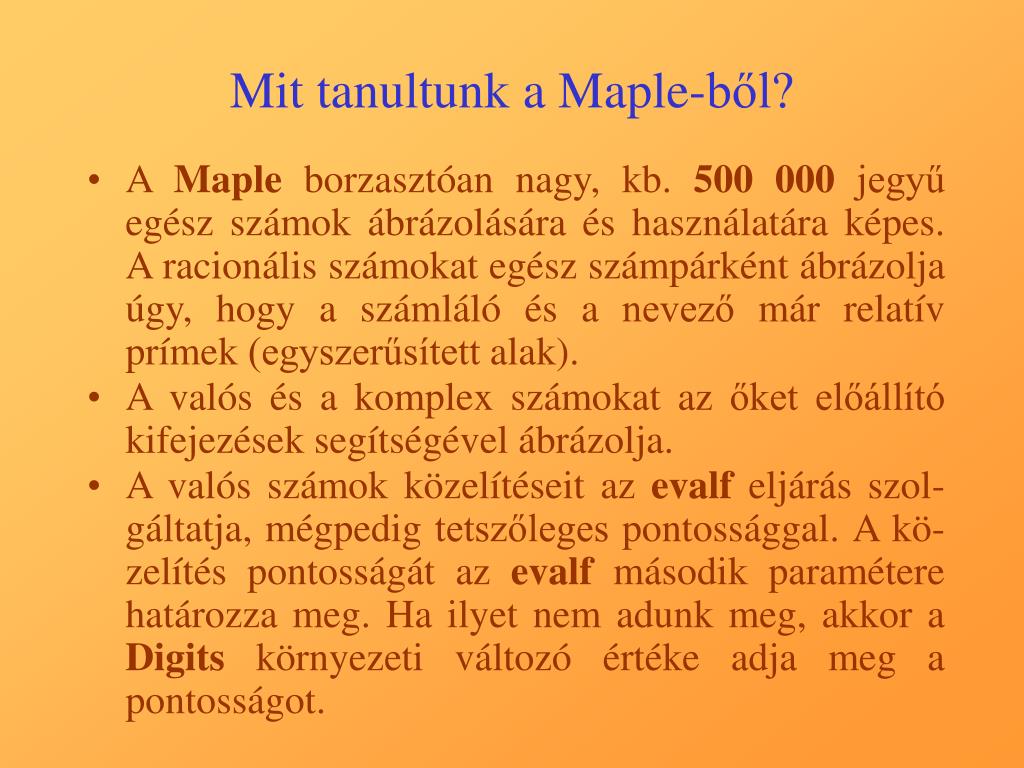 Mit tanultunk a Maple-ből?

• A Maple borzasztóan nagy, kb. 500 000 jegyű egész számok ábrázolására és használatára képes. A racionális számokat egész számpárként ábrázolja úgy, hogy a számláló és a nevező már relatív prímek (egyszerűsített alak).

• A valós és a komplex számokat az őket előállító kifejezések segítségével ábrázolja.

• A valós számok közelítéseit az evalf eljárás szolgáltatja, mégpedig tetszőleges pontossággal. A közelítés pontosságát az evalf második paramétere határozza meg. Ha ilyet nem adunk meg, akkor a Digits környezeti változó értéke adja meg a pontosságot.